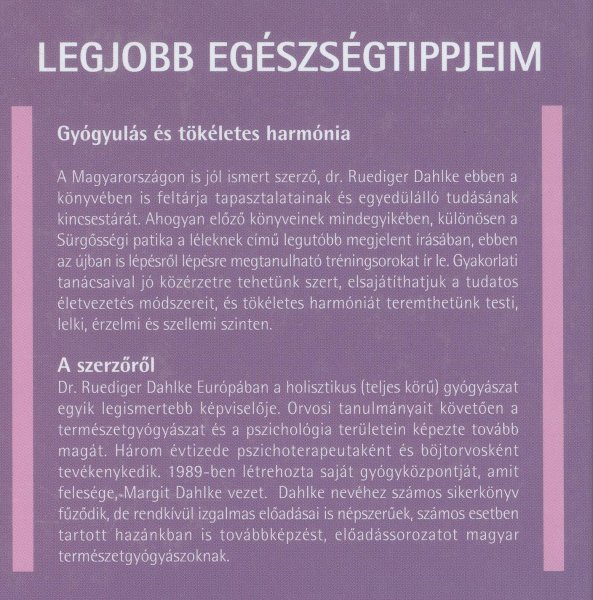 LEGJOBB EGÉSZSÉGTIPPJEIM

Gyógyulás és tökéletes harmónia

A Magyarországon is jól ismert szerző, dr. Ruediger Dahlke ebben a könyvében is feltárja tapasztalatainak és egyedülálló tudásának kincsestárát. Ahogyan előző könyveinek mindegyikében, különösen a Sürgősségi patika a léleknek című legutóbb megjelent írásában, ebben az újban is lépésről lépésre megtanulható tréningsorokat ír le. Gyakorlati tanácsaival jó közérzetre tehetünk szert, elsajátíthatjuk a tudatos életvezetés módszereit, és tökéletes harmóniát teremthetünk testi, lelki, érzelmi és szellemi szinten.

A szerzőről
Dr. Ruediger Dahlke Európában a holisztikus (teljes körű) gyógyászat egyik legismertebb képviselője. Orvosi tanulmányait követően a természetgyógyászat és a pszichológia területein képezte tovább magát. Három évtizede pszichoterapeutaként és böjtorvosként tevékenykedik. 1989-ben létrehozta saját gyógyközpontját, amit felesége, Margit Dahlke vezet. Dahlke nevéhez számos sikerkönyv fűződik, de rendkívül izgalmas előadásai is népszerűek, számos esetben tartott hazánkban is továbbképzést, előadássorozatot magyar természetgyógyászoknak.